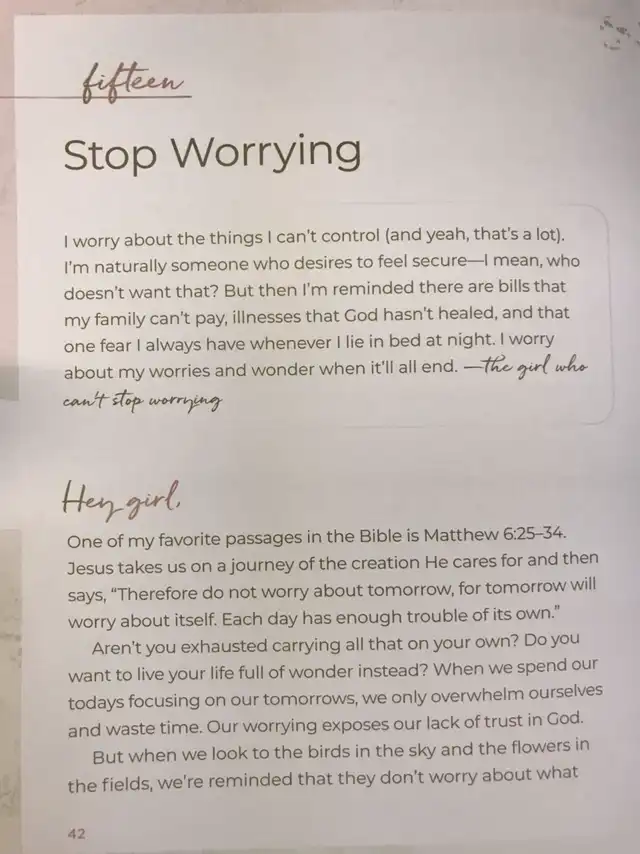 fifteen

Stop Worrying

I worry about the things I can't control (and yeah, that's a lot). I'm naturally someone who desires to feel secure—I mean, who doesn't want that? But then I'm reminded there are bills that my family can't pay, illnesses that God hasn't healed, and that one fear I always have whenever I lie in bed at night. I worry about my worries and wonder when it'll all end. —the girl who can't stop worrying

Hey girl,

One of my favorite passages in the Bible is Matthew 6:25–34. Jesus takes us on a journey of the creation He cares for and then says, "Therefore do not worry about tomorrow, for tomorrow will worry about itself. Each day has enough trouble of its own."

Aren't you exhausted carrying all that on your own? Do you want to live your life full of wonder instead? When we spend our todays focusing on our tomorrows, we only overwhelm ourselves and waste time. Our worrying exposes our lack of trust in God.

But when we look to the birds in the sky and the flowers in the fields, we're reminded that they don't worry about what

42